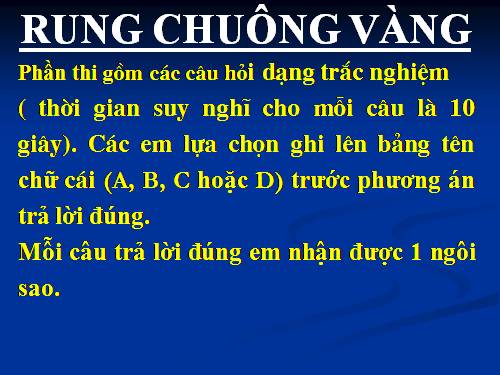 RUNG CHUÔNG VÀNG

Phần thi gồm các câu hỏi dạng trắc nghiệm ( thời gian suy nghĩ cho mỗi câu là 10 giây). Các em lựa chọn ghi lên bảng tên chữ cái (A, B, C hoặc D) trước phương án trả lời đúng.

Mỗi câu trả lời đúng em nhận được 1 ngôi sao.